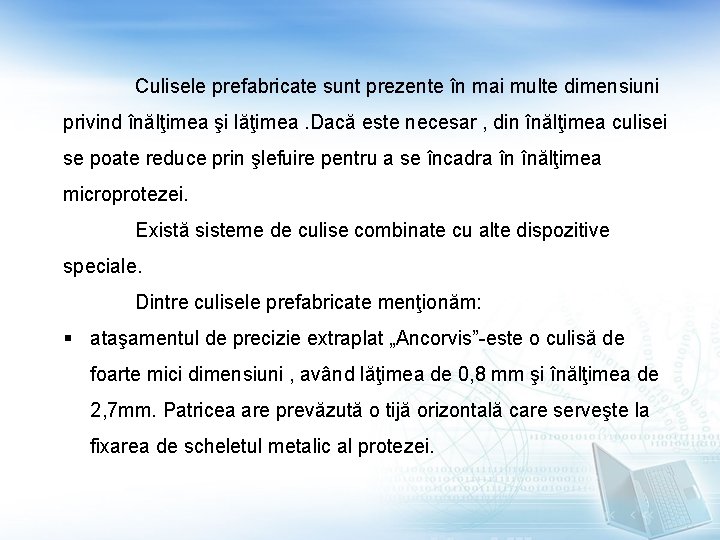 Culisele prefabricate sunt prezente în mai multe dimensiuni privind înălţimea şi lăţimea .Dacă este necesar , din înălţimea culisei se poate reduce prin şlefuire pentru a se încadra în înălţimea microprotezei.

Există sisteme de culise combinate cu alte dispozitive speciale.

Dintre culisele prefabricate menţionăm:

• ataşamentul de precizie extraplat „Ancorvis"-este o culisă de foarte mici dimensiuni , având lăţimea de 0,8 mm şi înălţimea de 2,7mm. Patricea are prevăzută o tijă orizontală care serveşte la fixarea de scheletul metalic al protezei.